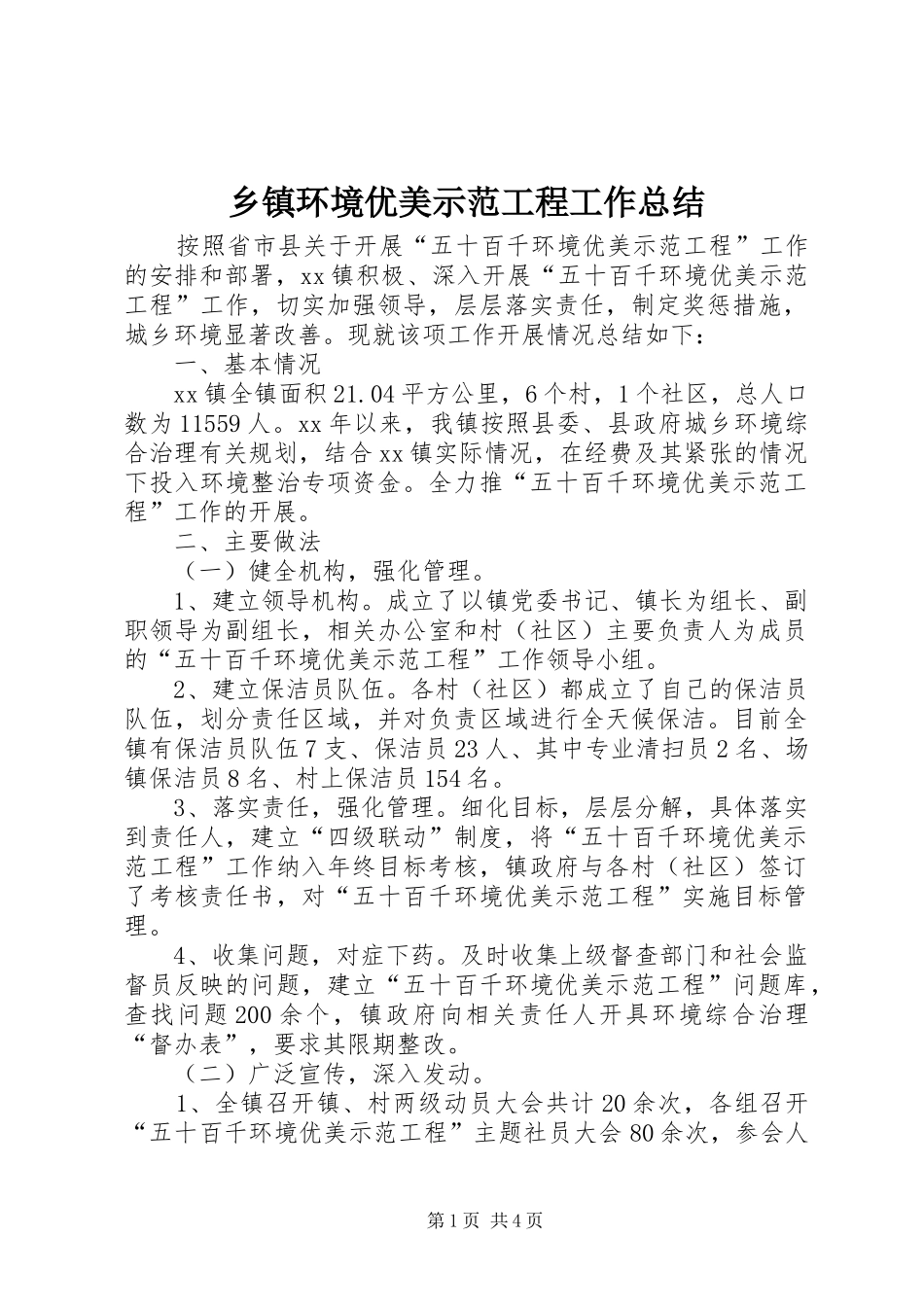 乡镇环境优美示范工程工作总结

按照省市县关于开展“五十百千环境优美示范工程”工作的安排和部署，xx镇积极、深入开展“五十百千环境优美示范工程”工作，切实加强领导，层层落实责任，制定奖惩措施，城乡环境显著改善。现就该项工作开展情况总结如下：

一、基本情况

xx镇全镇面积21.04平方公里，6个村，1个社区，总人口数为11559人。xx年以来，我镇按照县委、县政府城乡环境综合治理有关规划，结合xx镇实际情况，在经费及其紧张的情况下投入环境整治专项资金。全力推“五十百千环境优美示范工程”工作的开展。

二、主要做法

（一）健全机构，强化管理。

1、建立领导机构。成立了以镇党委书记、镇长为组长、副职领导为副组长，相关办公室和村（社区）主要负责人为成员的“五十百千环境优美示范工程”工作领导小组。

2、建立保洁员队伍。各村（社区）都成立了自己的保洁员队伍，划分责任区域，并对负责区域进行全天候保洁。目前全镇有保洁员队伍7支、保洁员23人、其中专业清扫员2名、场镇保洁员8名、村上保洁员154名。

3、落实责任，强化管理。细化目标，层层分解，具体落实到责任人，建立“四级联动”制度，将“五十百千环境优美示范工程”工作纳入年终目标考核，镇政府与各村（社区）签订了考核责任书，对“五十百千环境优美示范工程”实施目标管理。

4、收集问题，对症下药。及时收集上级督查部门和社会监督员反映的问题，建立“五十百千环境优美示范工程”问题库，查找问题200余个，镇政府向相关责任人开具环境综合治理“督办表”，要求其限期整改。

（二）广泛宣传，深入发动。

1、全镇召开镇、村两级动员大会共计20余次，各组召开“五十百千环境优美示范工程”主题社员大会80余次，参会人

第1页 共4页